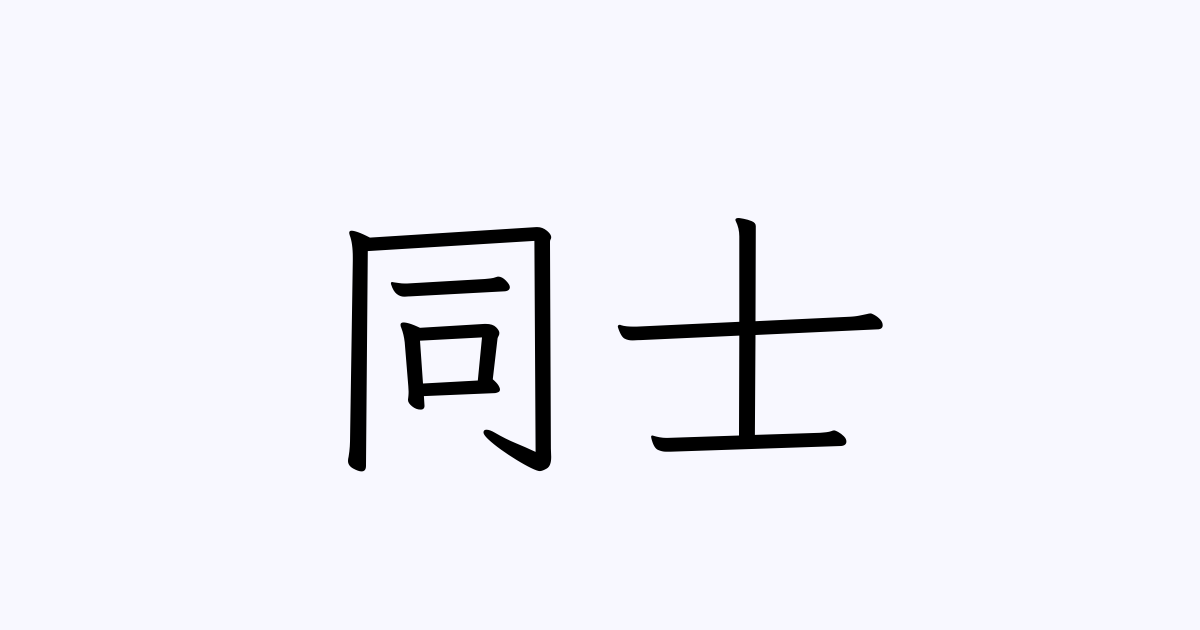 同士